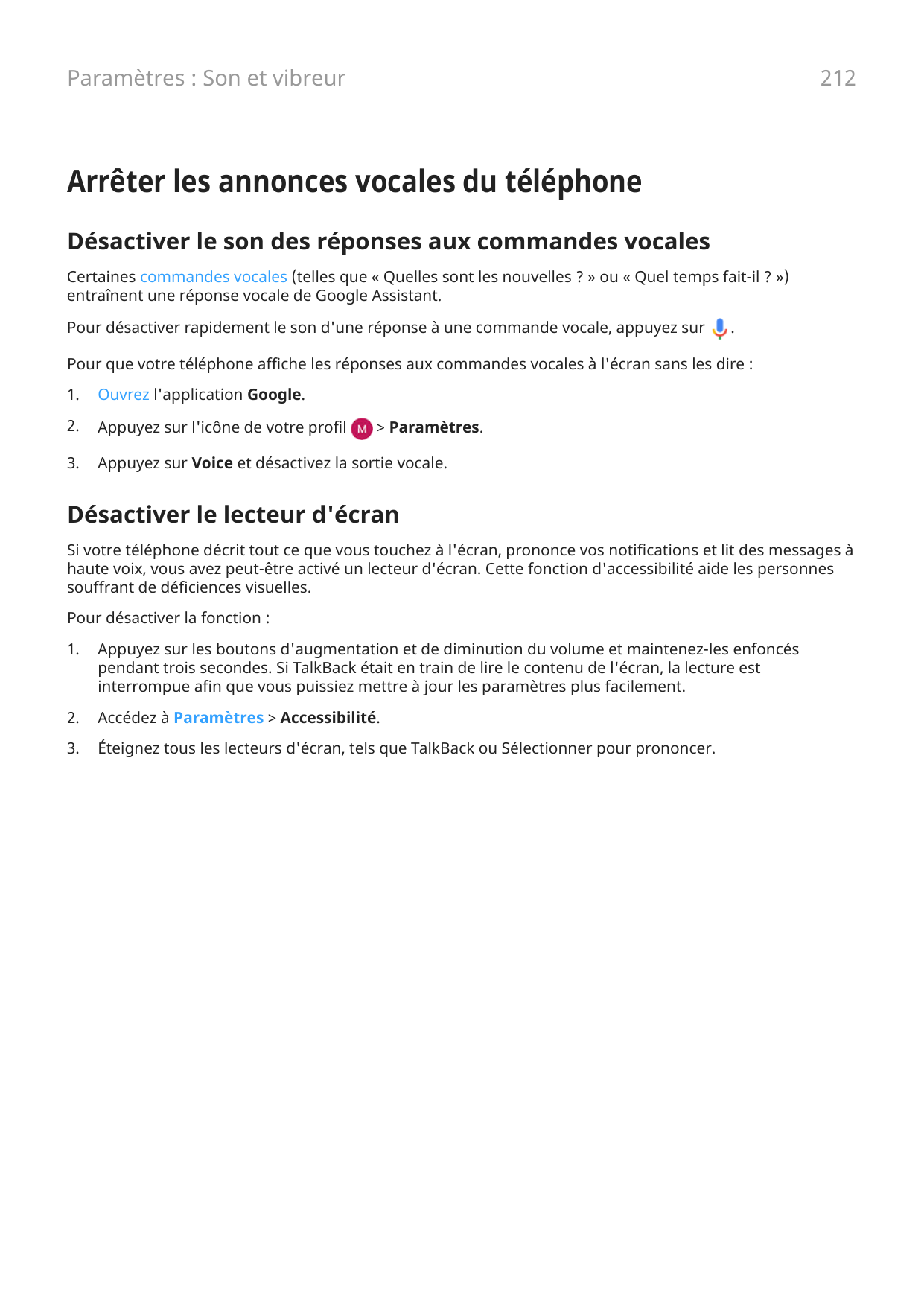 Paramètres : Son et vibreur

212

Arrêter les annonces vocales du téléphone

Désactiver le son des réponses aux commandes vocales

Certaines commandes vocales (telles que « Quelles sont les nouvelles ? » ou « Quel temps fait-il ? ») entraînent une réponse vocale de Google Assistant.

Pour désactiver rapidement le son d'une réponse à une commande vocale, appuyez sur .

Pour que votre téléphone affiche les réponses aux commandes vocales à l'écran sans les dire :

1. Ouvrez l'application Google.

2. Appuyez sur l'icône de votre profil M > Paramètres.

3. Appuyez sur Voice et désactivez la sortie vocale.

Désactiver le lecteur d'écran

Si votre téléphone décrit tout ce que vous touchez à l'écran, prononce vos notifications et lit des messages à haute voix, vous avez peut-être activé un lecteur d'écran. Cette fonction d'accessibilité aide les personnes souffrant de déficiences visuelles.

Pour désactiver la fonction :

1. Appuyez sur les boutons d'augmentation et de diminution du volume et maintenez-les enfoncés pendant trois secondes. Si TalkBack était en train de lire le contenu de l'écran, la lecture est interrompue afin que vous puissiez mettre à jour les paramètres plus facilement.

2. Accédez à Paramètres > Accessibilité.

3. Éteignez tous les lecteurs d'écran, tels que TalkBack ou Sélectionner pour prononcer.